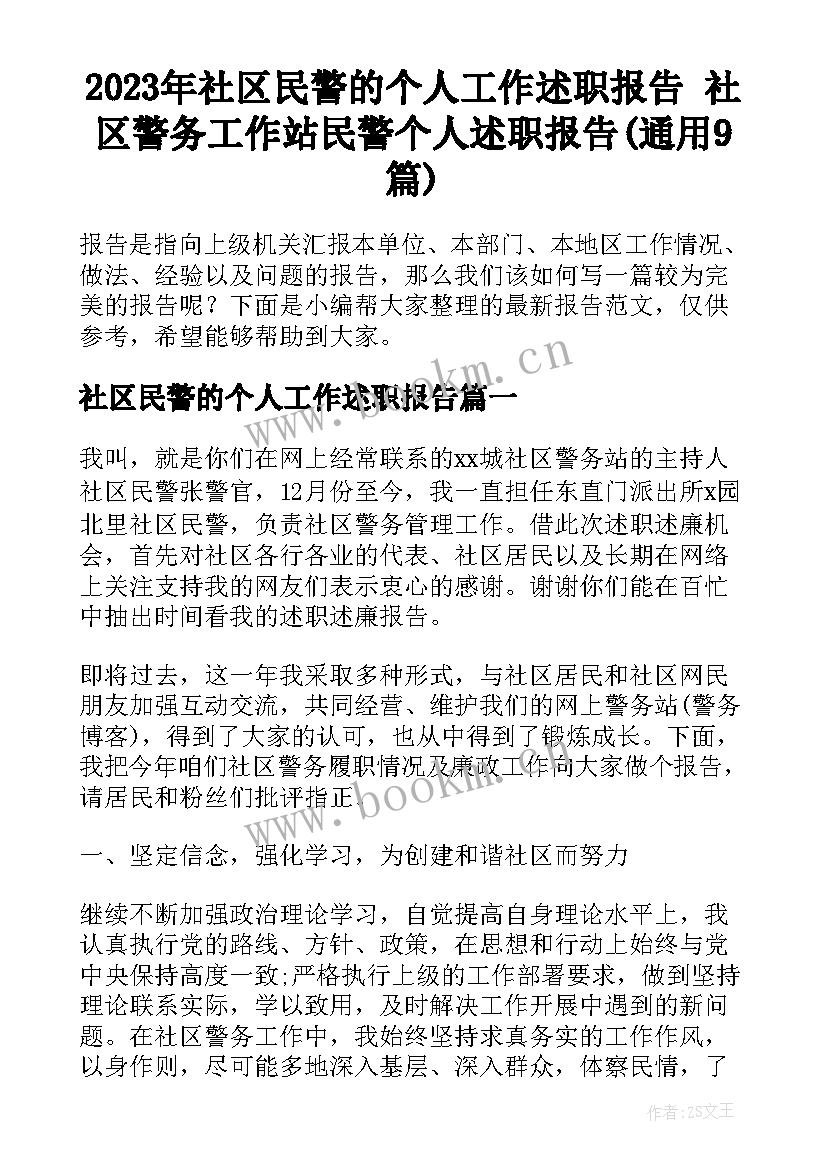 2023年社区民警的个人工作述职报告 社区警务工作站民警个人述职报告(通用9篇)

报告是指向上级机关汇报本单位、本部门、本地区工作情况、做法、经验以及问题的报告，那么我们该如何写一篇较为完美的报告呢？下面是小编帮大家整理的最新报告范文，仅供参考，希望能够帮助到大家。

www.bookm.cn

社区民警的个人工作述职报告篇一

我叫，就是你们在网上经常联系的xx城社区警务站的主持人社区民警张警官，12月份至今，我一直担任东直门派出所x园北里社区民警，负责社区警务管理工作。借此次述职述廉机会，首先对社区各行各业的代表、社区居民以及长期在网络上关注支持我的网友们表示衷心的感谢。谢谢你们能在百忙中抽出时间看我的述职述廉报告。

即将过去，这一年我采取多种形式，与社区居民和社区网民朋友加强互动交流，共同经营、维护我们的网上警务站(警务博客)，得到了大家的认可，也从中得到了锻炼成长。下面，我把今年咱们社区警务履职情况及廉政工作向大家做个报告，请居民和粉丝们批评指正。

www.bookm.cn

一、坚定信念，强化学习，为创建和谐社区而努力

继续不断加强政治理论学习，自觉提高自身理论水平上，我认真执行党的路线、方针、政策，在思想和行动上始终与党中央保持高度一致;严格执行上级的工作部署要求，做到坚持理论联系实际，学以致用，及时解决工作开展中遇到的新问题。在社区警务工作中，我始终坚持求真务实的工作作风，以身作则，尽可能多地深入基层、深入群众，体察民情，了

作者：ZS文王